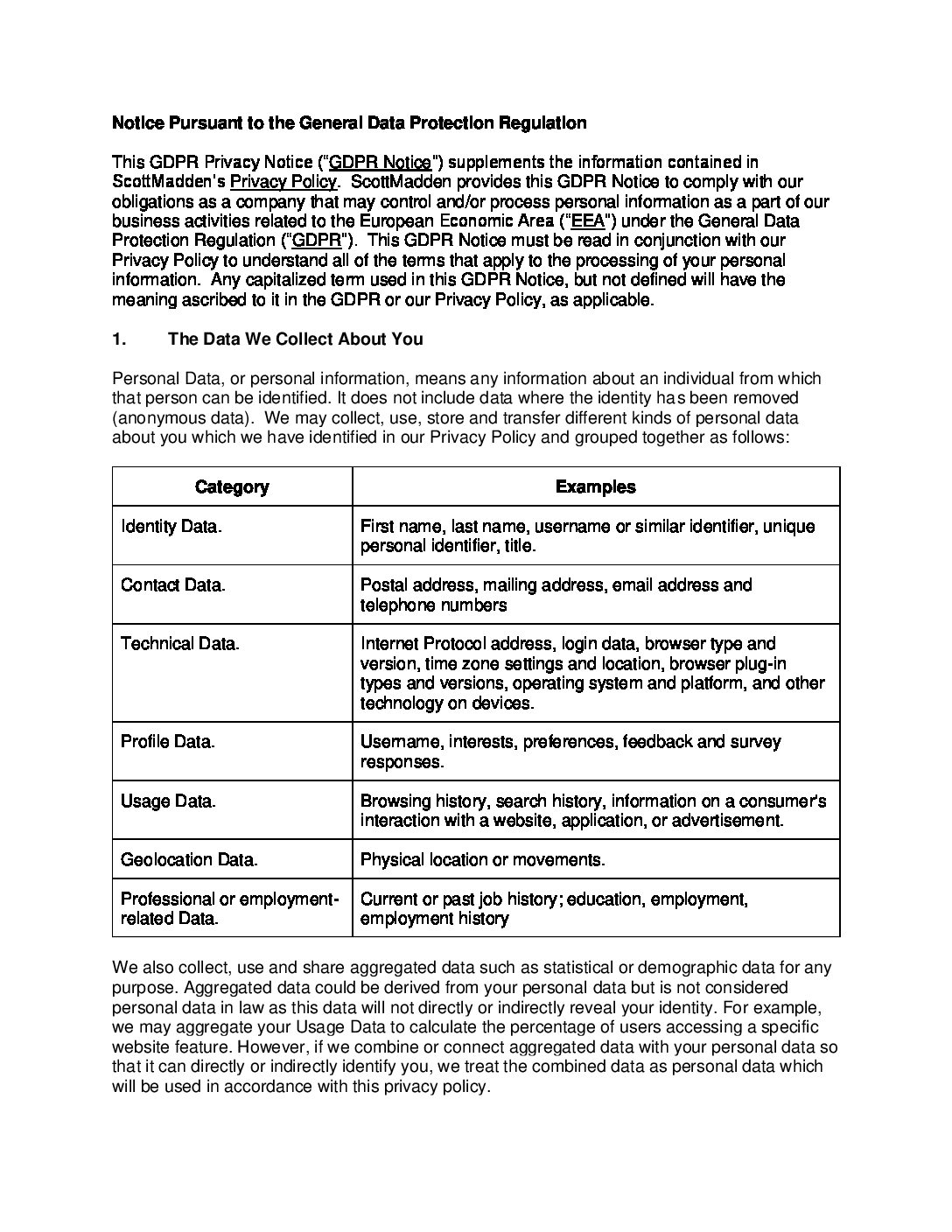 Notice Pursuant to the General Data Protection Regulation

This GDPR Privacy Notice ("GDPR Notice") supplements the information contained in ScottMadden's Privacy Policy. ScottMadden provides this GDPR Notice to comply with our obligations as a company that may control and/or process personal information as a part of our business activities related to the European Economic Area ("EEA") under the General Data Protection Regulation ("GDPR"). This GDPR Notice must be read in conjunction with our Privacy Policy to understand all of the terms that apply to the processing of your personal information. Any capitalized term used in this GDPR Notice, but not defined will have the meaning ascribed to it in the GDPR or our Privacy Policy, as applicable.

1. The Data We Collect About You

Personal Data, or personal information, means any information about an individual from which that person can be identified. It does not include data where the identity has been removed (anonymous data). We may collect, use, store and transfer different kinds of personal data about you which we have identified in our Privacy Policy and grouped together as follows:

| Category | Examples |
|---|---|
| Identity Data. | First name, last name, username or similar identifier, unique personal identifier, title. |
| Contact Data. | Postal address, mailing address, email address and telephone numbers |
| Technical Data. | Internet Protocol address, login data, browser type and version, time zone settings and location, browser plug-in types and versions, operating system and platform, and other technology on devices. |
| Profile Data. | Username, interests, preferences, feedback and survey responses. |
| Usage Data. | Browsing history, search history, information on a consumer's interaction with a website, application, or advertisement. |
| Geolocation Data. | Physical location or movements. |
| Professional or employment-related Data. | Current or past job history; education, employment, employment history |

We also collect, use and share aggregated data such as statistical or demographic data for any purpose. Aggregated data could be derived from your personal data but is not considered personal data in law as this data will not directly or indirectly reveal your identity. For example, we may aggregate your Usage Data to calculate the percentage of users accessing a specific website feature. However, if we combine or connect aggregated data with your personal data so that it can directly or indirectly identify you, we treat the combined data as personal data which will be used in accordance with this privacy policy.